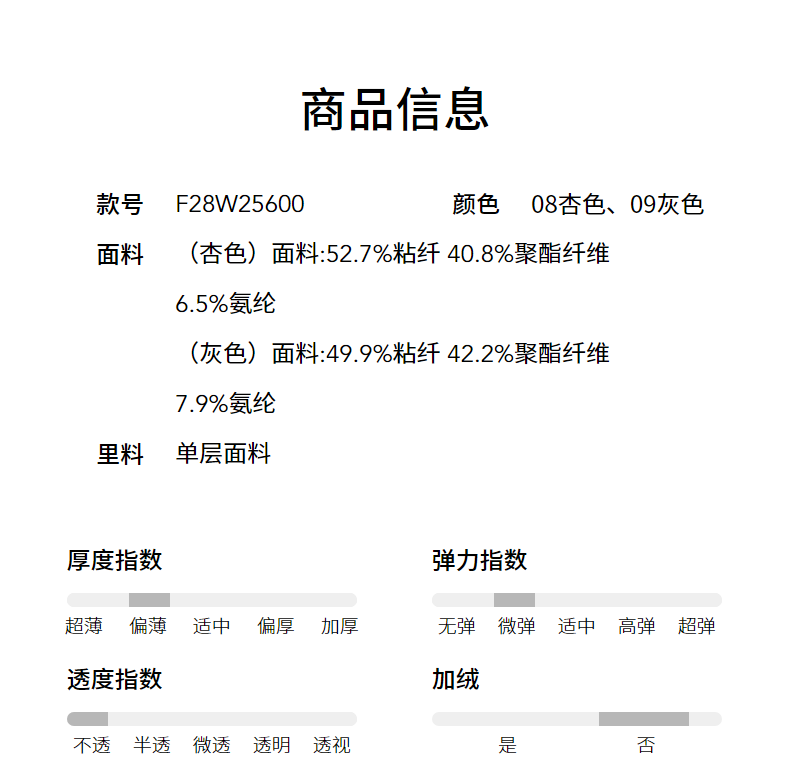 商品信息

款号 F28W25600 颜色 08杏色、09灰色

面料 （杏色）面料:52.7%粘纤 40.8%聚酯纤维 6.5%氨纶

（灰色）面料:49.9%粘纤 42.2%聚酯纤维 7.9%氨纶

里料 单层面料

厚度指数

超薄 偏薄 适中 偏厚 加厚

弹力指数

无弹 微弹 适中 高弹 超弹

透度指数

不透 半透 微透 透明 透视

加绒

是 否